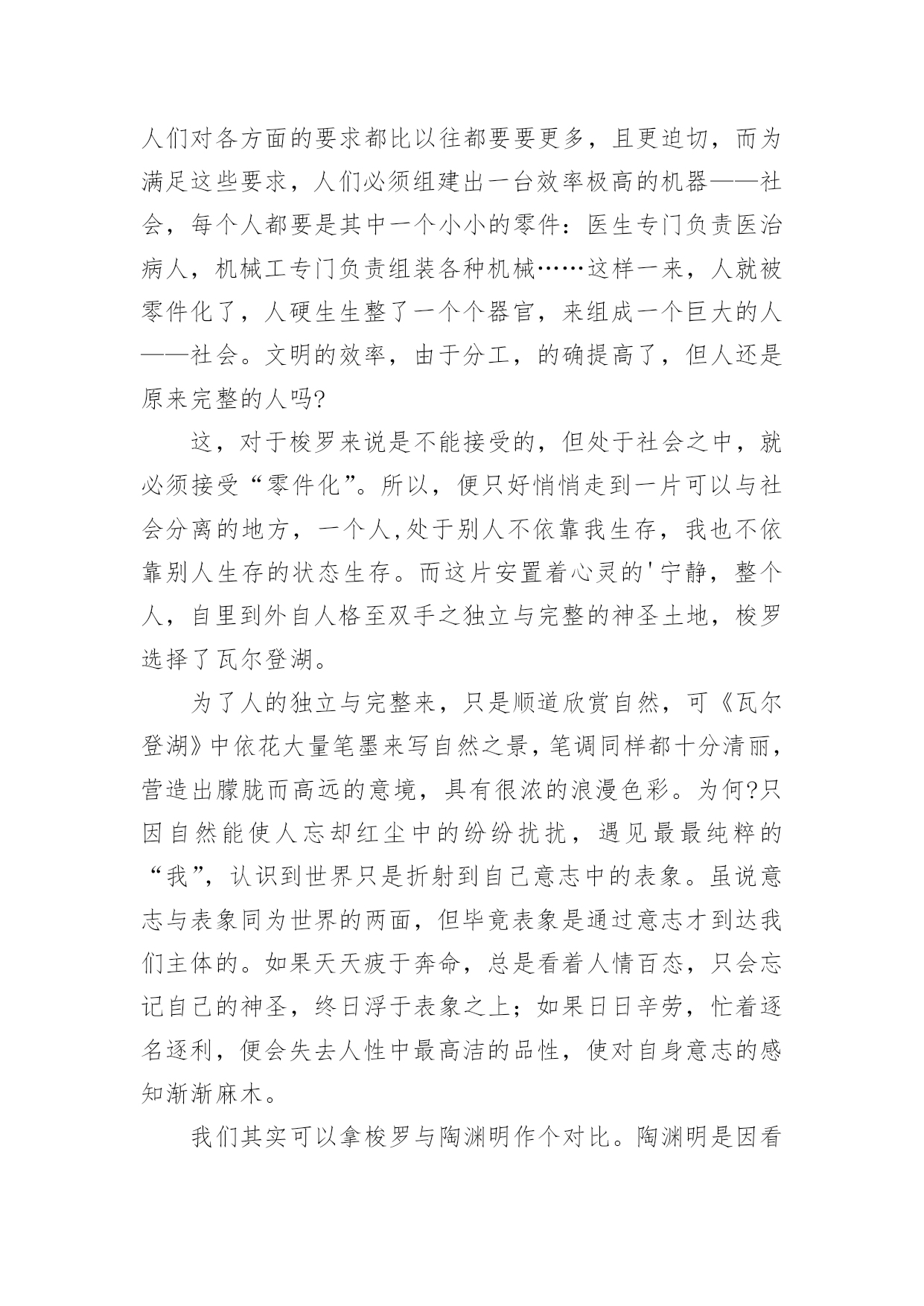 人们对各方面的要求都比以往都要要更多，且更迫切，而为满足这些要求，人们必须组建出一台效率极高的机器——社会，每个人都要是其中一个小小的零件：医生专门负责医治病人，机械工专门负责组装各种机械……这样一来，人就被零件化了，人硬生生整了一个个器官，来组成一个巨大的人——社会。文明的效率，由于分工，的确提高了，但人还是原来完整的人吗?

这，对于梭罗来说是不能接受的，但处于社会之中，就必须接受“零件化”。所以，便只好悄悄走到一片可以与社会分离的地方，一个人,处于别人不依靠我生存，我也不依靠别人生存的状态生存。而这片安置着心灵的'宁静，整个人，自里到外自人格至双手之独立与完整的神圣土地，梭罗选择了瓦尔登湖。

为了人的独立与完整来，只是顺道欣赏自然，可《瓦尔登湖》中依花大量笔墨来写自然之景，笔调同样都十分清丽，营造出朦胧而高远的意境，具有很浓的浪漫色彩。为何?只因自然能使人忘却红尘中的纷纷扰扰，遇见最最纯粹的“我”，认识到世界只是折射到自己意志中的表象。虽说意志与表象同为世界的两面，但毕竟表象是通过意志才到达我们主体的。如果天天疲于奔命，总是看着人情百态，只会忘记自己的神圣，终日浮于表象之上；如果日日辛劳，忙着逐名逐利，便会失去人性中最高洁的品性，使对自身意志的感知渐渐麻木。

我们其实可以拿梭罗与陶渊明作个对比。陶渊明是因看